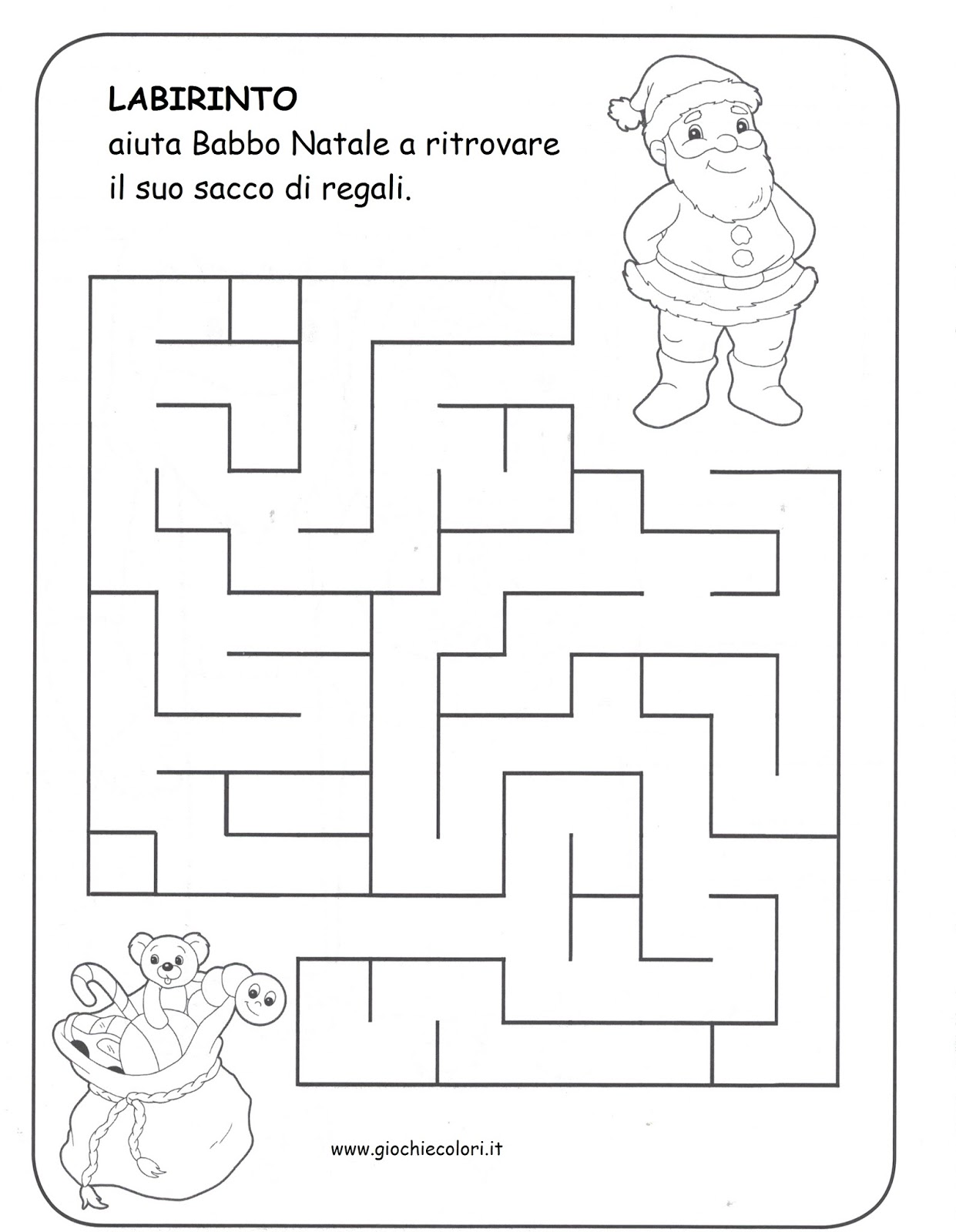 LABIRINTO
aiuta Babbo Natale a ritrovare il suo sacco di regali.

www.giochiecolori.it